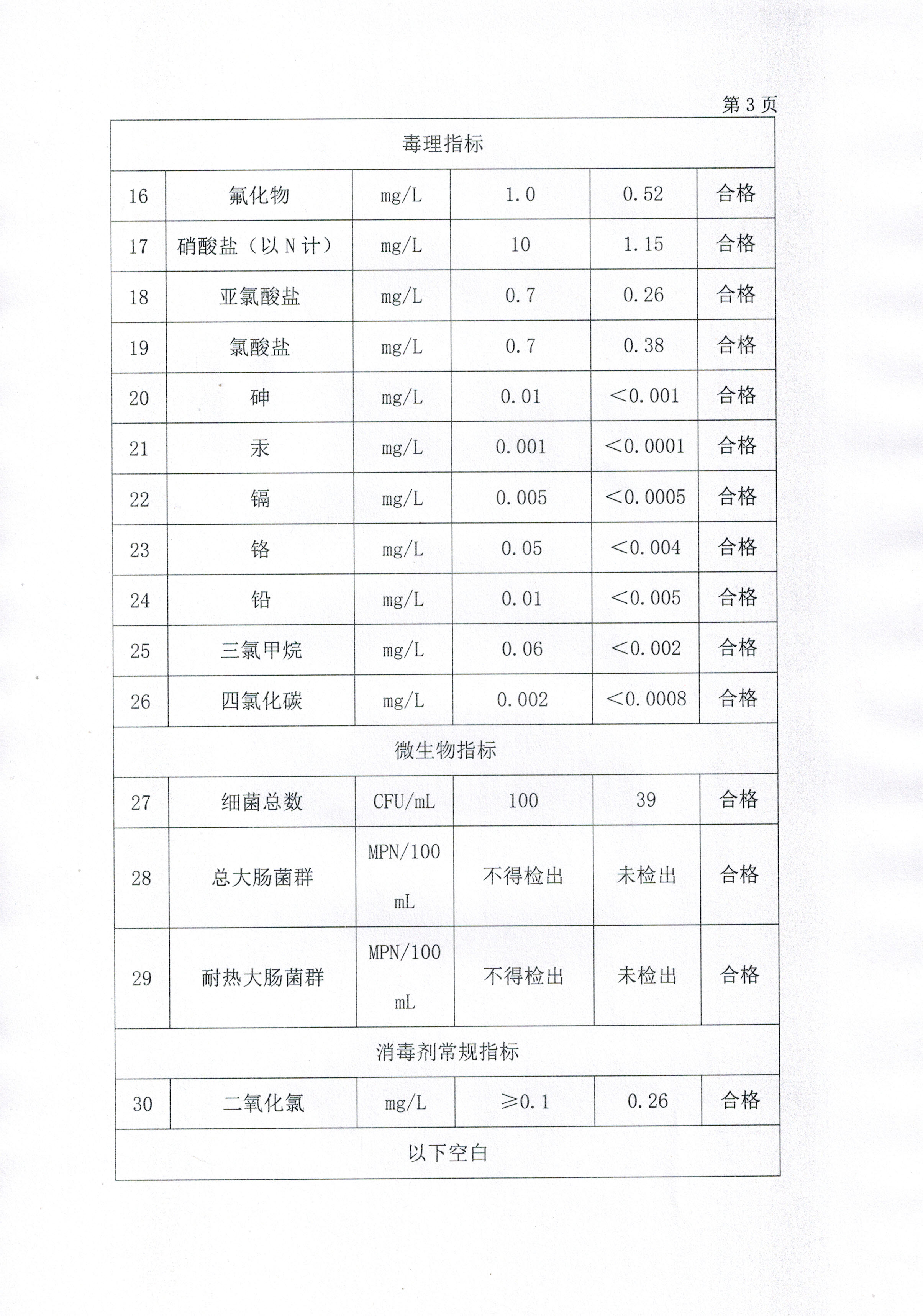 第 3 页

| 毒理指标 | | | | | |
|---|---|---|---|---|---|
| 16 | 氟化物 | mg/L | 1.0 | 0.52 | 合格 |
| 17 | 硝酸盐（以 N 计） | mg/L | 10 | 1.15 | 合格 |
| 18 | 亚氯酸盐 | mg/L | 0.7 | 0.26 | 合格 |
| 19 | 氯酸盐 | mg/L | 0.7 | 0.38 | 合格 |
| 20 | 砷 | mg/L | 0.01 | <0.001 | 合格 |
| 21 | 汞 | mg/L | 0.001 | <0.0001 | 合格 |
| 22 | 镉 | mg/L | 0.005 | <0.0005 | 合格 |
| 23 | 铬 | mg/L | 0.05 | <0.004 | 合格 |
| 24 | 铅 | mg/L | 0.01 | <0.005 | 合格 |
| 25 | 三氯甲烷 | mg/L | 0.06 | <0.002 | 合格 |
| 26 | 四氯化碳 | mg/L | 0.002 | <0.0008 | 合格 |
| 微生物指标 | | | | | |
| 27 | 细菌总数 | CFU/mL | 100 | 39 | 合格 |
| 28 | 总大肠菌群 | MPN/100 mL | 不得检出 | 未检出 | 合格 |
| 29 | 耐热大肠菌群 | MPN/100 mL | 不得检出 | 未检出 | 合格 |
| 消毒剂常规指标 | | | | | |
| 30 | 二氧化氯 | mg/L | ≥0.1 | 0.26 | 合格 |
| 以下空白 | | | | | |